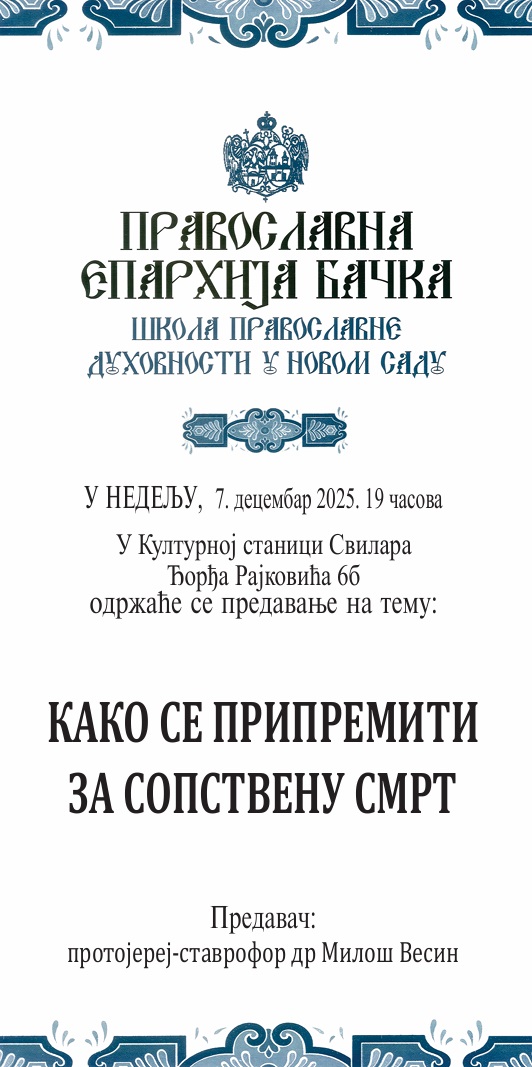 ПРАВОСЛАВНА ЕПАРХИЈА БАЧКА
ШКОЛА ПРАВОСЛАВНЕ ДУХОВНОСТИ У НОВОМ САДУ

У НЕДЕЉУ, 7. децембар 2025. 19 часова

У Културној станици Свилара
Ђорђа Рајковића 6б
одржаће се предавање на тему:

КАКО СЕ ПРИПРЕМИТИ ЗА СОПСТВЕНУ СМРТ

Предавач:
протојереј-ставрофор др Милош Весин